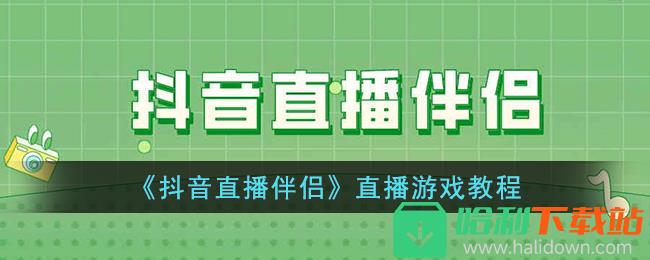 抖音直播伴侣

《抖音直播伴侣》直播游戏教程

哈利下载站
www.halidown.com